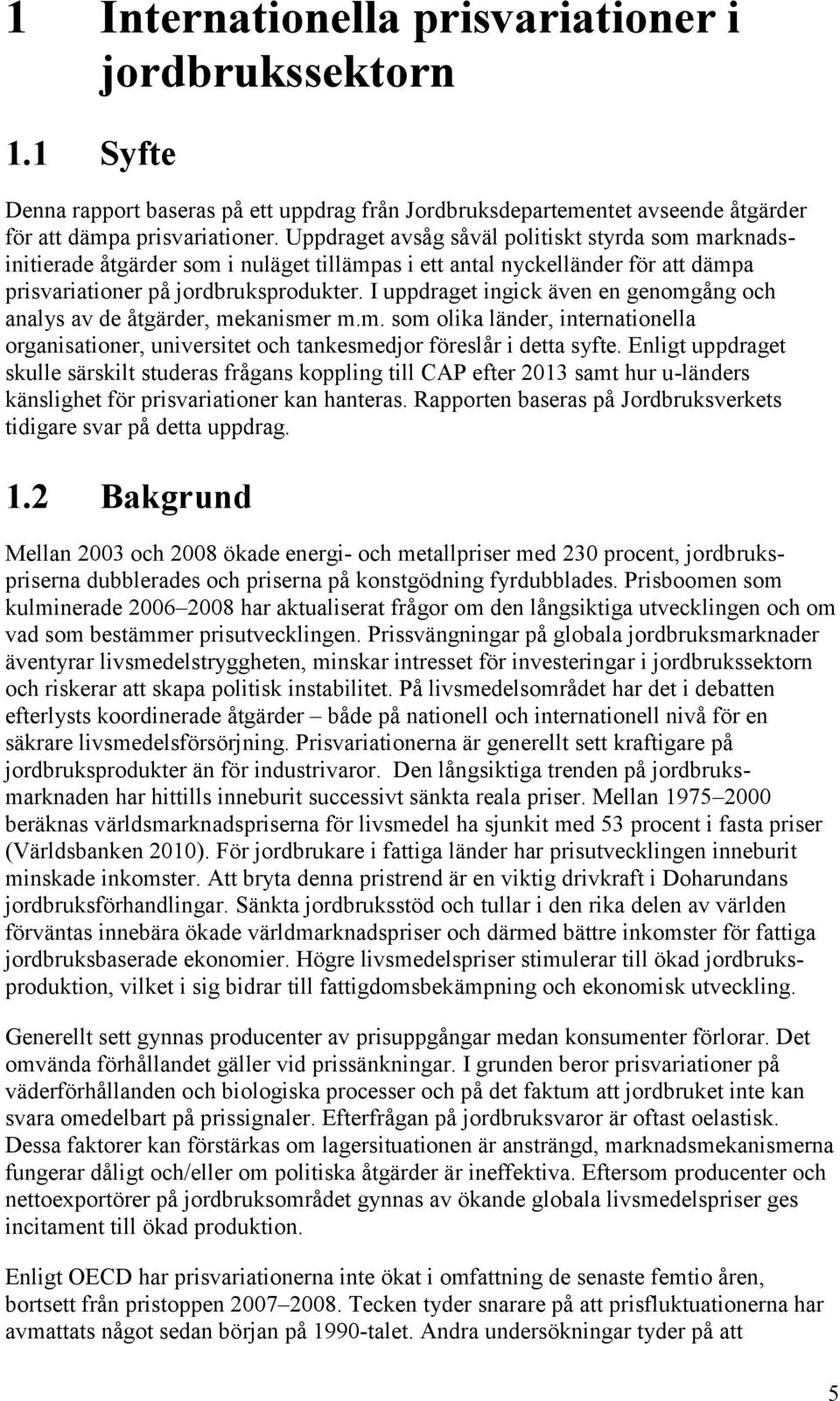 1 Internationella prisvariationer i jordbrukssektorn

1.1 Syfte

Denna rapport baseras på ett uppdrag från Jordbruksdepartementet avseende åtgärder för att dämpa prisvariationer. Uppdraget avsåg såväl politiskt styrda som marknadsinitierade åtgärder som i nuläget tillämpas i ett antal nyckelländer för att dämpa prisvariationer på jordbruksprodukter. I uppdraget ingick även en genomgång och analys av de åtgärder, mekanismer m.m. som olika länder, internationella organisationer, universitet och tankesmedjor föreslår i detta syfte. Enligt uppdraget skulle särskilt studeras frågans koppling till CAP efter 2013 samt hur u-länders känslighet för prisvariationer kan hanteras. Rapporten baseras på Jordbruksverkets tidigare svar på detta uppdrag.

1.2 Bakgrund

Mellan 2003 och 2008 ökade energi- och metallpriser med 230 procent, jordbrukspriserna dubblerades och priserna på konstgödning fyrdubblades. Prisboomen som kulminerade 2006–2008 har aktualiserat frågor om den långsiktiga utvecklingen och om vad som bestämmer prisutvecklingen. Prissvängningar på globala jordbruksmarknader äventyrar livsmedelstryggheten, minskar intresset för investeringar i jordbrukssektorn och riskerar att skapa politisk instabilitet. På livsmedelsområdet har det i debatten efterlysts koordinerade åtgärder – både på nationell och internationell nivå för en säkrare livsmedelsförsörjning. Prisvariationerna är generellt sett kraftigare på jordbruksprodukter än för industrivaror. Den långsiktiga trenden på jordbruksmarknaden har hittills inneburit successivt sänkta reala priser. Mellan 1975–2000 beräknas världsmarknadspriserna för livsmedel ha sjunkit med 53 procent i fasta priser (Världsbanken 2010). För jordbrukare i fattiga länder har prisutvecklingen inneburit minskade inkomster. Att bryta denna pristrend är en viktig drivkraft i Doharundans jordbruksförhandlingar. Sänkta jordbruksstöd och tullar i den rika delen av världen förväntas innebära ökade världmarknadspriser och därmed bättre inkomster för fattiga jordbruksbaserade ekonomier. Högre livsmedelspriser stimulerar till ökad jordbruksproduktion, vilket i sig bidrar till fattigdomsbekämpning och ekonomisk utveckling.

Generellt sett gynnas producenter av prisuppgångar medan konsumenter förlorar. Det omvända förhållandet gäller vid prissänkningar. I grunden beror prisvariationer på väderförhållanden och biologiska processer och på det faktum att jordbruket inte kan svara omedelbart på prissignaler. Efterfrågan på jordbruksvaror är oftast oelastisk. Dessa faktorer kan förstärkas om lagersituationen är ansträngd, marknadsmekanismerna fungerar dåligt och/eller om politiska åtgärder är ineffektiva. Eftersom producenter och nettoexportörer på jordbruksområdet gynnas av ökande globala livsmedelspriser ges incitament till ökad produktion.

Enligt OECD har prisvariationerna inte ökat i omfattning de senaste femtio åren, bortsett från pristoppen 2007–2008. Tecken tyder snarare på att prisfluktuationerna har avmattats något sedan början på 1990-talet. Andra undersökningar tyder på att

5